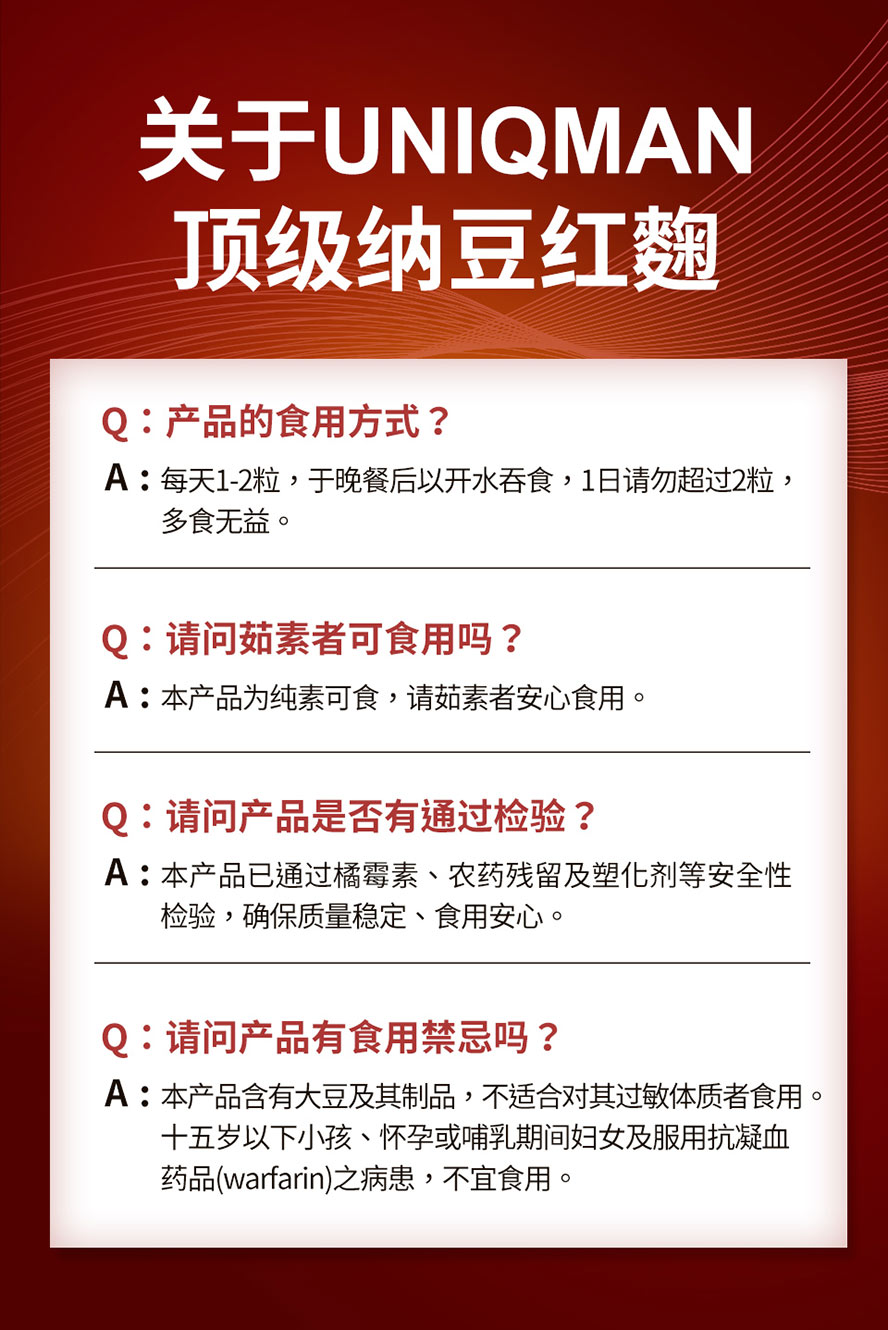 关于UNIQMAN
顶级纳豆红麴

Q：产品的食用方式？
A：每天1-2粒，于晚餐后以开水吞食，1日请勿超过2粒，多食无益。

Q：请问茹素者可食用吗？
A：本产品为纯素可食，请茹素者安心食用。

Q：请问产品是否有通过检验？
A：本产品已通过橘霉素、农药残留及塑化剂等安全性检验，确保质量稳定、食用安心。

Q：请问产品有食用禁忌吗？
A：本产品含有大豆及其制品，不适合对其过敏体质者食用。十五岁以下小孩、怀孕或哺乳期间妇女及服用抗凝血药品(warfarin)之病患，不宜食用。